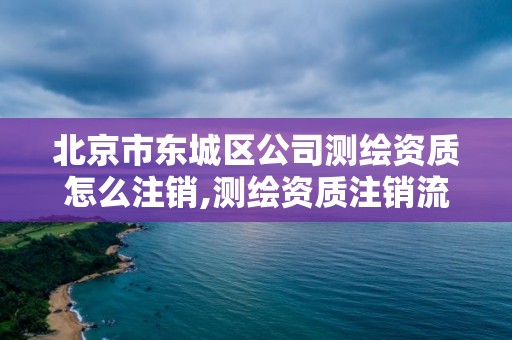 北京市东城区公司测绘资质怎么注销,测绘资质注销流